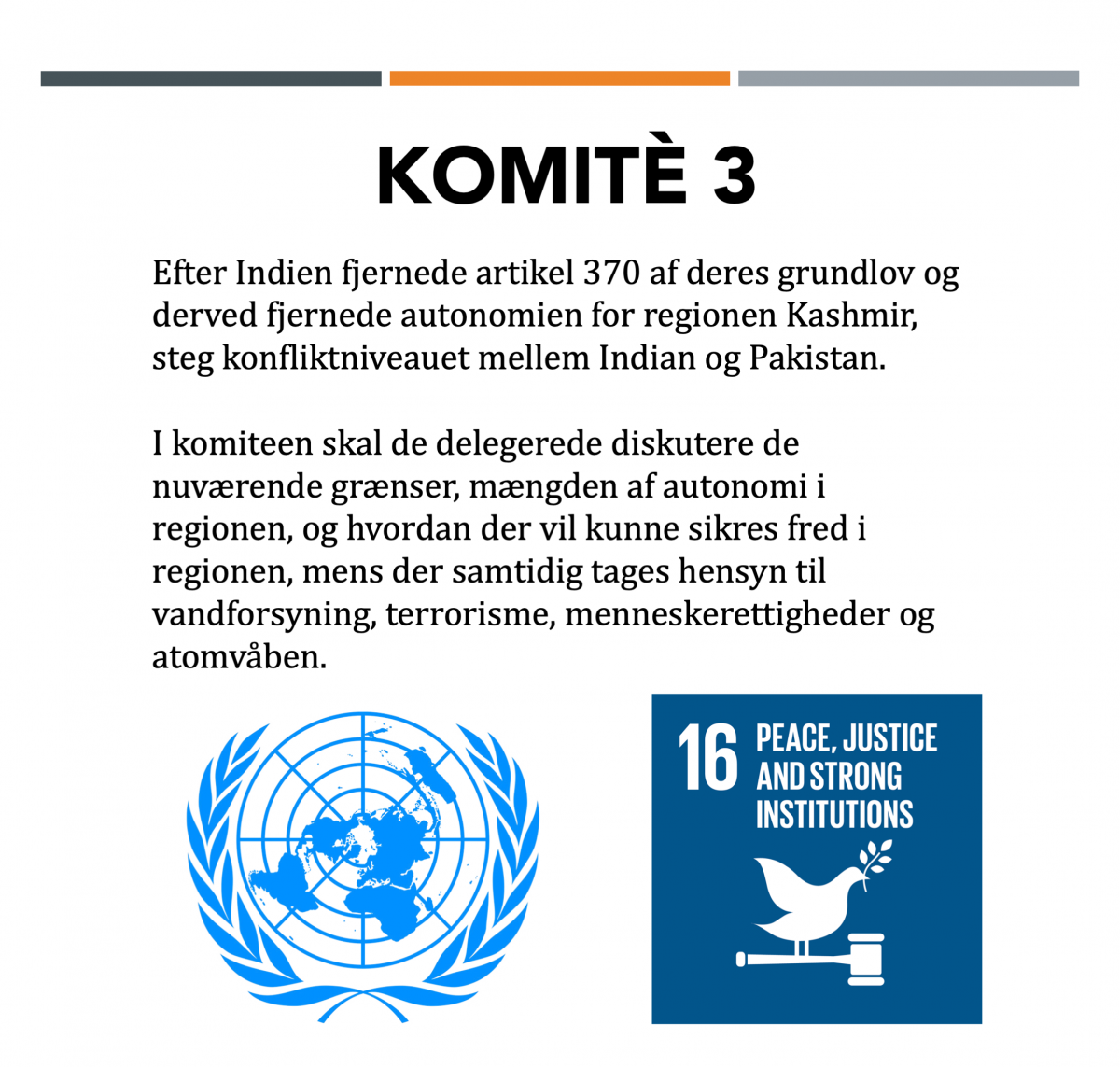 KOMITÈ 3

Efter Indien fjernede artikel 370 af deres grundlov og derved fjernede autonomien for regionen Kashmir, steg konfliktniveauet mellem Indian og Pakistan.

I komiteen skal de delegerede diskutere de nuværende grænser, mængden af autonomi i regionen, og hvordan der vil kunne sikres fred i regionen, mens der samtidig tages hensyn til vandforsyning, terrorisme, menneskerettigheder og atomvåben.

16 PEACE, JUSTICE AND STRONG INSTITUTIONS